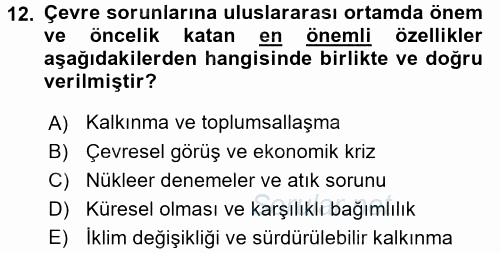 12. Çevre sorunlarına uluslararası ortamda önem ve öncelik katan en önemli özellikler aşağıdakilerden hangisinde birlikte ve doğru verilmiştir?

A) Kalkınma ve toplumsallaşma
B) Çevresel görüş ve ekonomik kriz
C) Nükleer denemeler ve atık sorunu
D) Küresel olması ve karşılıklı bağımlılık
E) İklim değişikliği ve sürdürülebilir kalkınma

Sorular.net